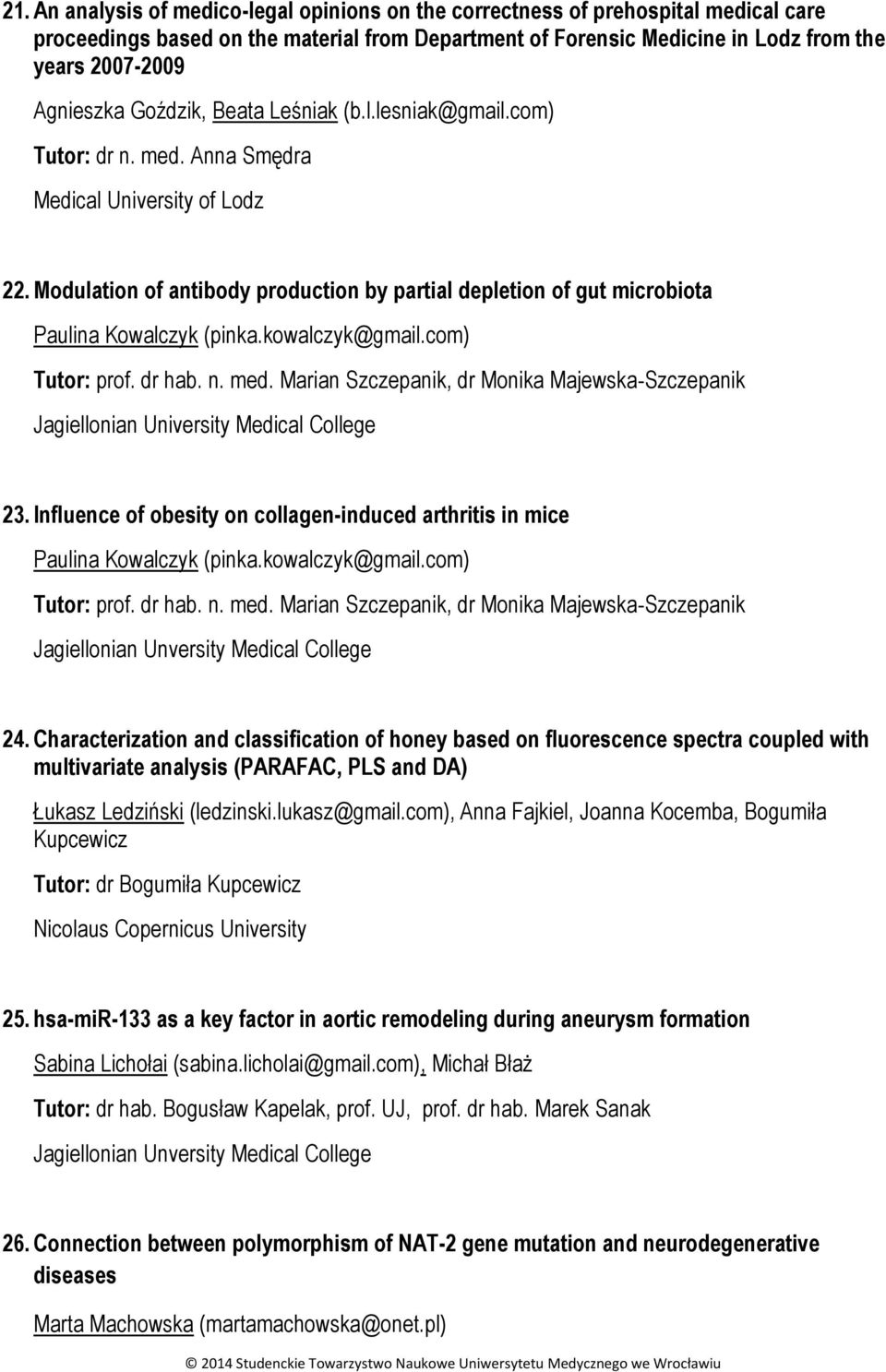 21. An analysis of medico-legal opinions on the correctness of prehospital medical care proceedings based on the material from Department of Forensic Medicine in Lodz from the years 2007-2009

Agnieszka Goździk, Beata Leśniak (b.l.lesniak@gmail.com)

Tutor: dr n. med. Anna Smędra

Medical University of Lodz

22. Modulation of antibody production by partial depletion of gut microbiota

Paulina Kowalczyk (pinka.kowalczyk@gmail.com)

Tutor: prof. dr hab. n. med. Marian Szczepanik, dr Monika Majewska-Szczepanik

Jagiellonian University Medical College

23. Influence of obesity on collagen-induced arthritis in mice

Paulina Kowalczyk (pinka.kowalczyk@gmail.com)

Tutor: prof. dr hab. n. med. Marian Szczepanik, dr Monika Majewska-Szczepanik

Jagiellonian Unversity Medical College

24. Characterization and classification of honey based on fluorescence spectra coupled with multivariate analysis (PARAFAC, PLS and DA)

Łukasz Ledziński (ledzinski.lukasz@gmail.com), Anna Fajkiel, Joanna Kocemba, Bogumiła Kupcewicz

Tutor: dr Bogumiła Kupcewicz

Nicolaus Copernicus University

25. hsa-miR-133 as a key factor in aortic remodeling during aneurysm formation

Sabina Lichołai (sabina.licholai@gmail.com), Michał Błaż

Tutor: dr hab. Bogusław Kapelak, prof. UJ, prof. dr hab. Marek Sanak

Jagiellonian Unversity Medical College

26. Connection between polymorphism of NAT-2 gene mutation and neurodegenerative diseases

Marta Machowska (martamachowska@onet.pl)

© 2014 Studenckie Towarzystwo Naukowe Uniwersytetu Medycznego we Wrocławiu